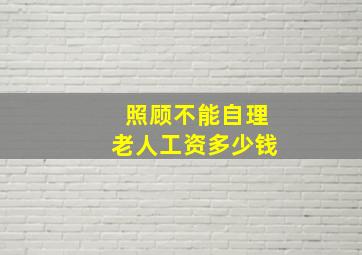 照顾不能自理
老人工资多少钱